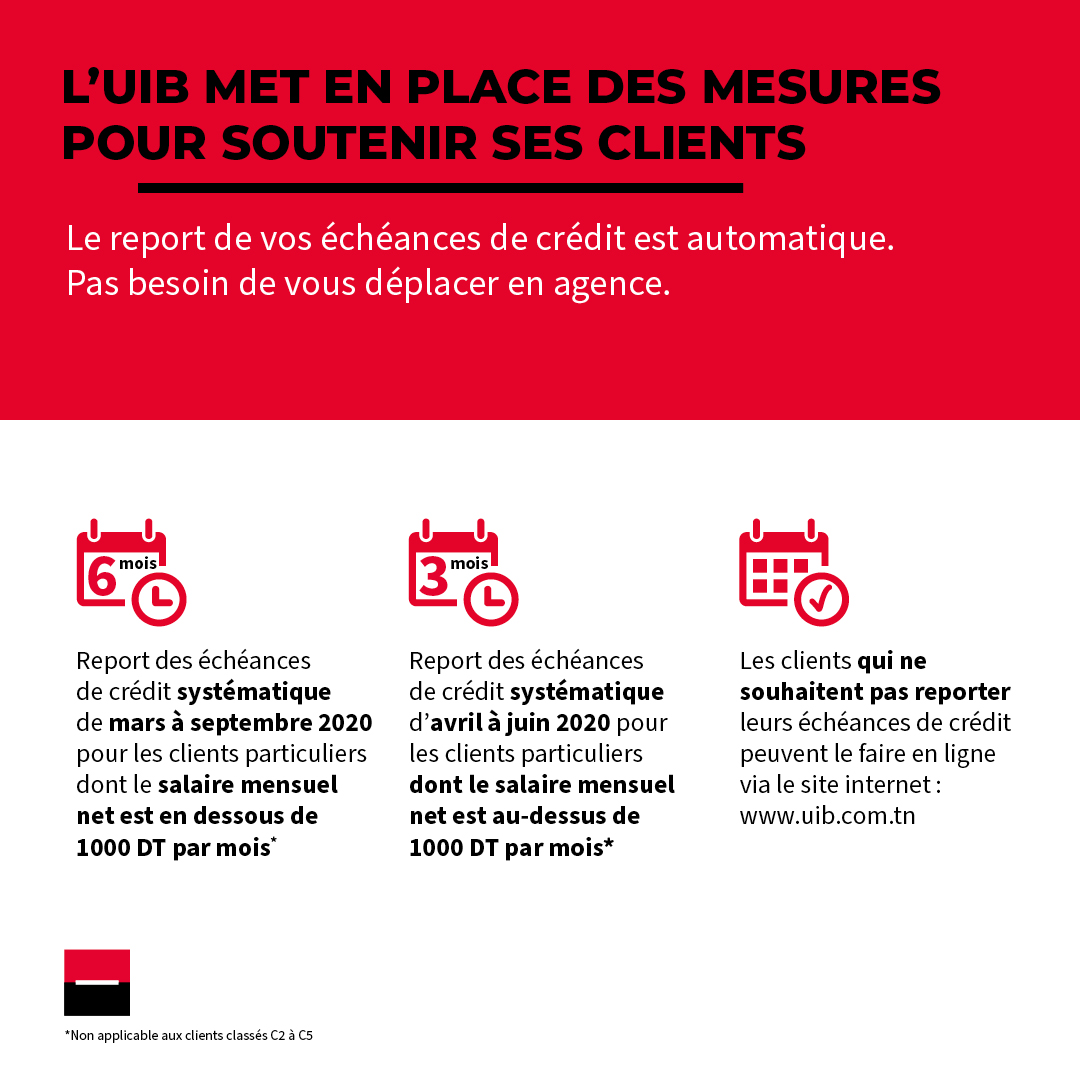 L'UIB MET EN PLACE DES MESURES POUR SOUTENIR SES CLIENTS

Le report de vos échéances de crédit est automatique.
Pas besoin de vous déplacer en agence.

6 mois

Report des échéances de crédit systématique de mars à septembre 2020 pour les clients particuliers dont le salaire mensuel net est en dessous de 1000 DT par mois*

3 mois

Report des échéances de crédit systématique d'avril à juin 2020 pour les clients particuliers dont le salaire mensuel net est au-dessus de 1000 DT par mois*

Les clients qui ne souhaitent pas reporter leurs échéances de crédit peuvent le faire en ligne via le site internet : www.uib.com.tn

*Non applicable aux clients classés C2 à C5